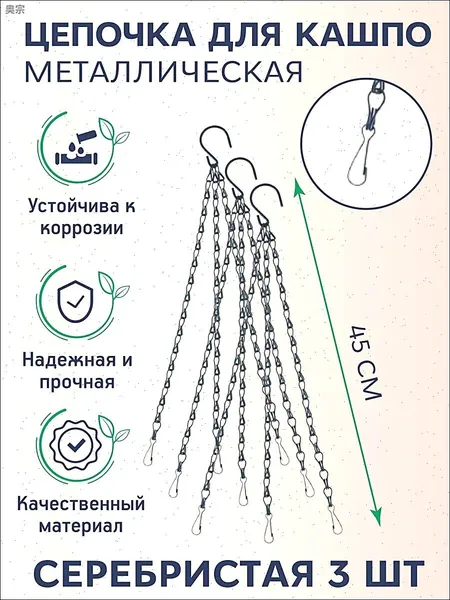 奥宗

ЦЕПОЧКА ДЛЯ КАШПО
МЕТАЛЛИЧЕСКАЯ

Устойчива к коррозии

Надежная и прочная

Качественный материал

45 СМ

СЕРЕБРИСТАЯ 3 ШТ